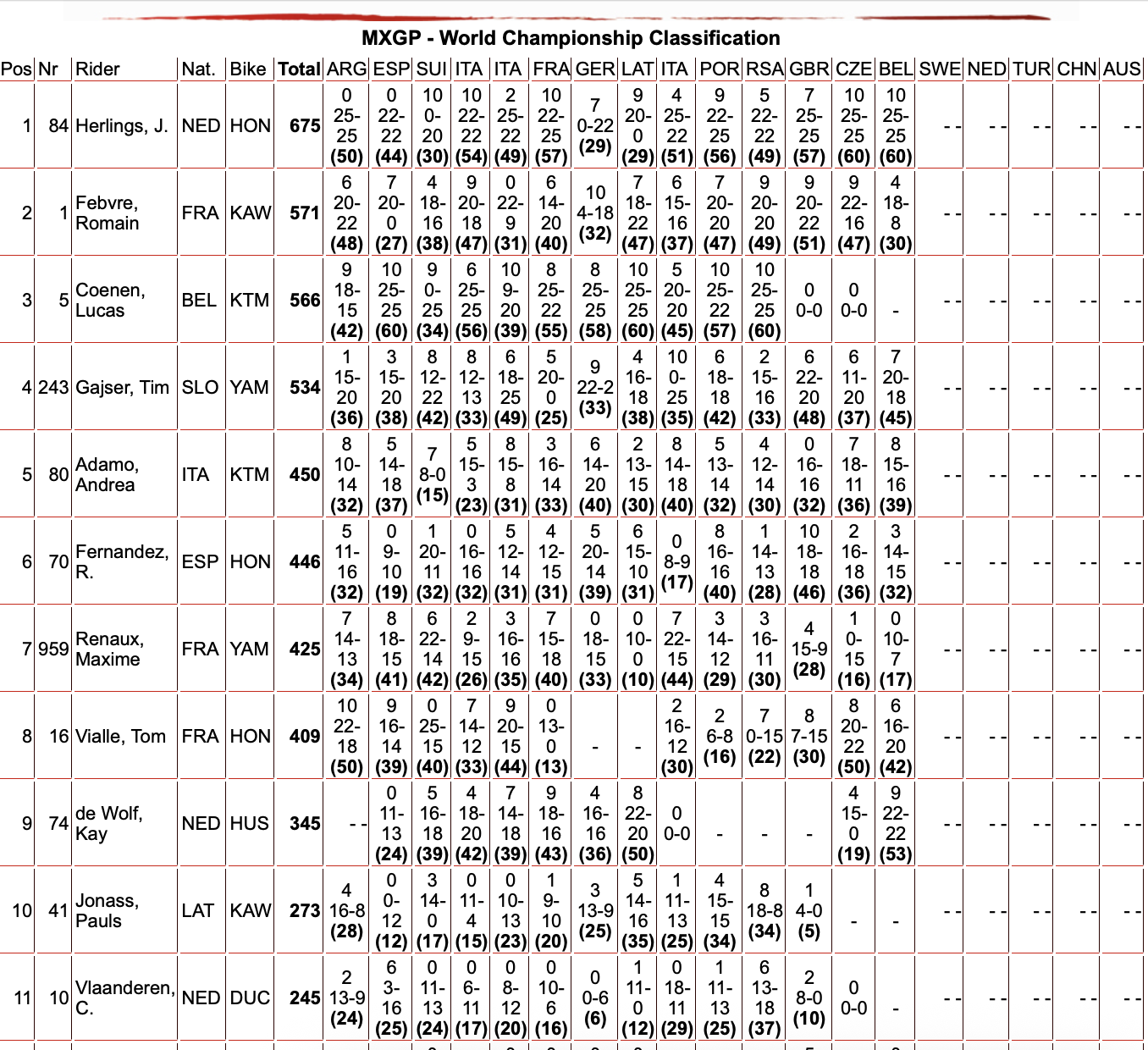 MXGP - World Championship Classification

| Pos | Nr | Rider | Nat. | Bike | Total | ARG | ESP | SUI | ITA | ITA | FRA | GER | LAT | ITA | POR | RSA | GBR | CZE | BEL | SWE | NED | TUR | CHN | AUS |
|---|---|---|---|---|---|---|---|---|---|---|---|---|---|---|---|---|---|---|---|---|---|---|---|---|
| 1 | 84 | Herlings, J. | NED | HON | 675 | 0 25-25 (50) | 0 22-22 (44) | 10 0-20 (30) | 10 22-22 (54) | 2 25-22 (49) | 10 22-25 (57) | 7 0-22 (29) | 9 20-0 (29) | 4 25-22 (51) | 9 22-25 (56) | 5 22-22 (49) | 7 25-25 (57) | 10 25-25 (60) | 10 25-25 (60) | - - | - - | - - | - - | - - |
| 2 | 1 | Febvre, Romain | FRA | KAW | 571 | 6 20-22 (48) | 7 20-0 (27) | 4 18-16 (38) | 9 20-18 (47) | 0 22-9 (31) | 6 14-20 (40) | 10 4-18 (32) | 7 18-22 (47) | 6 15-16 (37) | 7 20-20 (47) | 9 20-20 (49) | 9 20-22 (51) | 9 22-16 (47) | 4 18-8 (30) | - - | - - | - - | - - | - - |
| 3 | 5 | Coenen, Lucas | BEL | KTM | 566 | 9 18-15 (42) | 10 25-25 (60) | 9 0-25 (34) | 6 25-25 (56) | 10 9-20 (39) | 8 25-22 (55) | 8 25-25 (58) | 10 25-25 (60) | 5 20-20 (45) | 10 25-22 (57) | 10 25-25 (60) | 0 0-0 | 0 0-0 | - | - - | - - | - - | - - | - - |
| 4 | 243 | Gajser, Tim | SLO | YAM | 534 | 1 15-20 (36) | 3 15-20 (38) | 8 12-22 (42) | 8 12-13 (33) | 6 18-25 (49) | 5 20-0 (25) | 9 22-2 (33) | 4 16-18 (38) | 10 0-25 (35) | 6 18-18 (42) | 2 15-16 (33) | 6 22-20 (48) | 6 11-20 (37) | 7 20-18 (45) | - - | - - | - - | - - | - - |
| 5 | 80 | Adamo, Andrea | ITA | KTM | 450 | 8 10-14 (32) | 5 14-18 (37) | 7 8-0 (15) | 5 15-3 (23) | 8 15-8 (31) | 3 16-14 (33) | 6 14-20 (40) | 2 13-15 (30) | 8 14-18 (40) | 5 13-14 (32) | 4 12-14 (30) | 0 16-16 (32) | 7 18-11 (36) | 8 15-16 (39) | - - | - - | - - | - - | - - |
| 6 | 70 | Fernandez, R. | ESP | HON | 446 | 5 11-16 (32) | 0 9-10 (19) | 1 20-11 (32) | 0 16-16 (32) | 5 12-14 (31) | 4 12-15 (31) | 5 20-14 (39) | 6 15-10 (31) | 0 8-9 (17) | 8 16-16 (40) | 1 14-13 (28) | 10 18-18 (46) | 2 16-18 (36) | 3 14-15 (32) | - - | - - | - - | - - | - - |
| 7 | 959 | Renaux, Maxime | FRA | YAM | 425 | 7 14-13 (34) | 8 18-15 (41) | 6 22-14 (42) | 2 9-15 (26) | 3 16-16 (35) | 7 15-18 (40) | 0 18-15 (33) | 0 10-0 (10) | 7 22-15 (44) | 3 14-12 (29) | 3 16-11 (30) | 4 15-9 (28) | 1 0-15 (16) | 0 10-7 (17) | - - | - - | - - | - - | - - |
| 8 | 16 | Vialle, Tom | FRA | HON | 409 | 10 22-18 (50) | 9 16-14 (39) | 0 25-15 (40) | 7 14-12 (33) | 9 20-15 (44) | 0 13-0 (13) | - | - | 2 16-12 (30) | 2 6-8 (16) | 7 0-15 (22) | 8 7-15 (30) | 8 20-22 (50) | 6 16-20 (42) | - - | - - | - - | - - | - - |
| 9 | 74 | de Wolf, Kay | NED | HUS | 345 | - - | 0 11-13 (24) | 5 16-18 (39) | 4 18-20 (42) | 7 14-18 (39) | 9 18-16 (43) | 4 16-16 (36) | 8 22-20 (50) | 0 0-0 | - | - | - | 4 15-0 (19) | 9 22-22 (53) | - - | - - | - - | - - | - - |
| 10 | 41 | Jonass, Pauls | LAT | KAW | 273 | 4 16-8 (28) | 0 0-12 (12) | 3 14-0 (17) | 0 11-4 (15) | 0 10-13 (23) | 1 9-10 (20) | 3 13-9 (25) | 5 14-16 (35) | 1 11-13 (25) | 4 15-15 (34) | 8 18-8 (34) | 1 4-0 (5) | - | - | - - | - - | - - | - - | - - |
| 11 | 10 | Vlaanderen, C. | NED | DUC | 245 | 2 13-9 (24) | 6 3-16 (25) | 0 11-13 (24) | 0 6-11 (17) | 0 8-12 (20) | 0 10-6 (16) | 0 0-6 (6) | 1 11-0 (12) | 0 18-11 (29) | 1 11-13 (25) | 6 13-18 (37) | 2 8-0 (10) | 0 0-0 | - | - - | - - | - - | - - | - - |